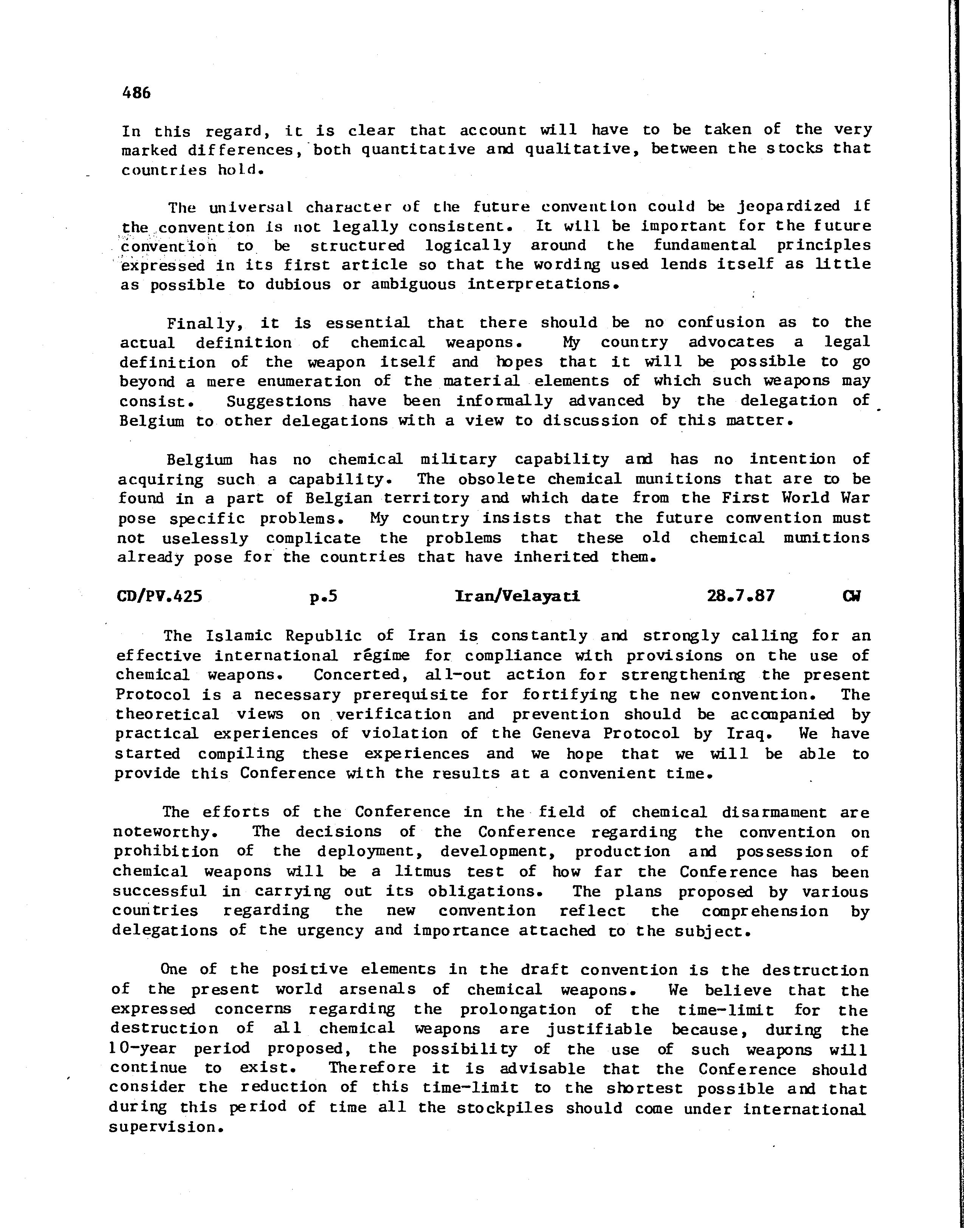 486

In this regard, it is clear that account will have to be taken of the very marked differences, both quantitative and qualitative, between the stocks that countries hold.

The universal character of the future convention could be jeopardized if the convention is not legally consistent. It will be important for the future convention to be structured logically around the fundamental principles expressed in its first article so that the wording used lends itself as little as possible to dubious or ambiguous interpretations.

Finally, it is essential that there should be no confusion as to the actual definition of chemical weapons. My country advocates a legal definition of the weapon itself and hopes that it will be possible to go beyond a mere enumeration of the material elements of which such weapons may consist. Suggestions have been informally advanced by the delegation of Belgium to other delegations with a view to discussion of this matter.

Belgium has no chemical military capability and has no intention of acquiring such a capability. The obsolete chemical munitions that are to be found in a part of Belgian territory and which date from the First World War pose specific problems. My country insists that the future convention must not uselessly complicate the problems that these old chemical munitions already pose for the countries that have inherited them.

CD/PV.425 p.5 Iran/Velayati 28.7.87 CW

The Islamic Republic of Iran is constantly and strongly calling for an effective international régime for compliance with provisions on the use of chemical weapons. Concerted, all-out action for strengthening the present Protocol is a necessary prerequisite for fortifying the new convention. The theoretical views on verification and prevention should be accompanied by practical experiences of violation of the Geneva Protocol by Iraq. We have started compiling these experiences and we hope that we will be able to provide this Conference with the results at a convenient time.

The efforts of the Conference in the field of chemical disarmament are noteworthy. The decisions of the Conference regarding the convention on prohibition of the deployment, development, production and possession of chemical weapons will be a litmus test of how far the Conference has been successful in carrying out its obligations. The plans proposed by various countries regarding the new convention reflect the comprehension by delegations of the urgency and importance attached to the subject.

One of the positive elements in the draft convention is the destruction of the present world arsenals of chemical weapons. We believe that the expressed concerns regarding the prolongation of the time-limit for the destruction of all chemical weapons are justifiable because, during the 10-year period proposed, the possibility of the use of such weapons will continue to exist. Therefore it is advisable that the Conference should consider the reduction of this time-limit to the shortest possible and that during this period of time all the stockpiles should come under international supervision.